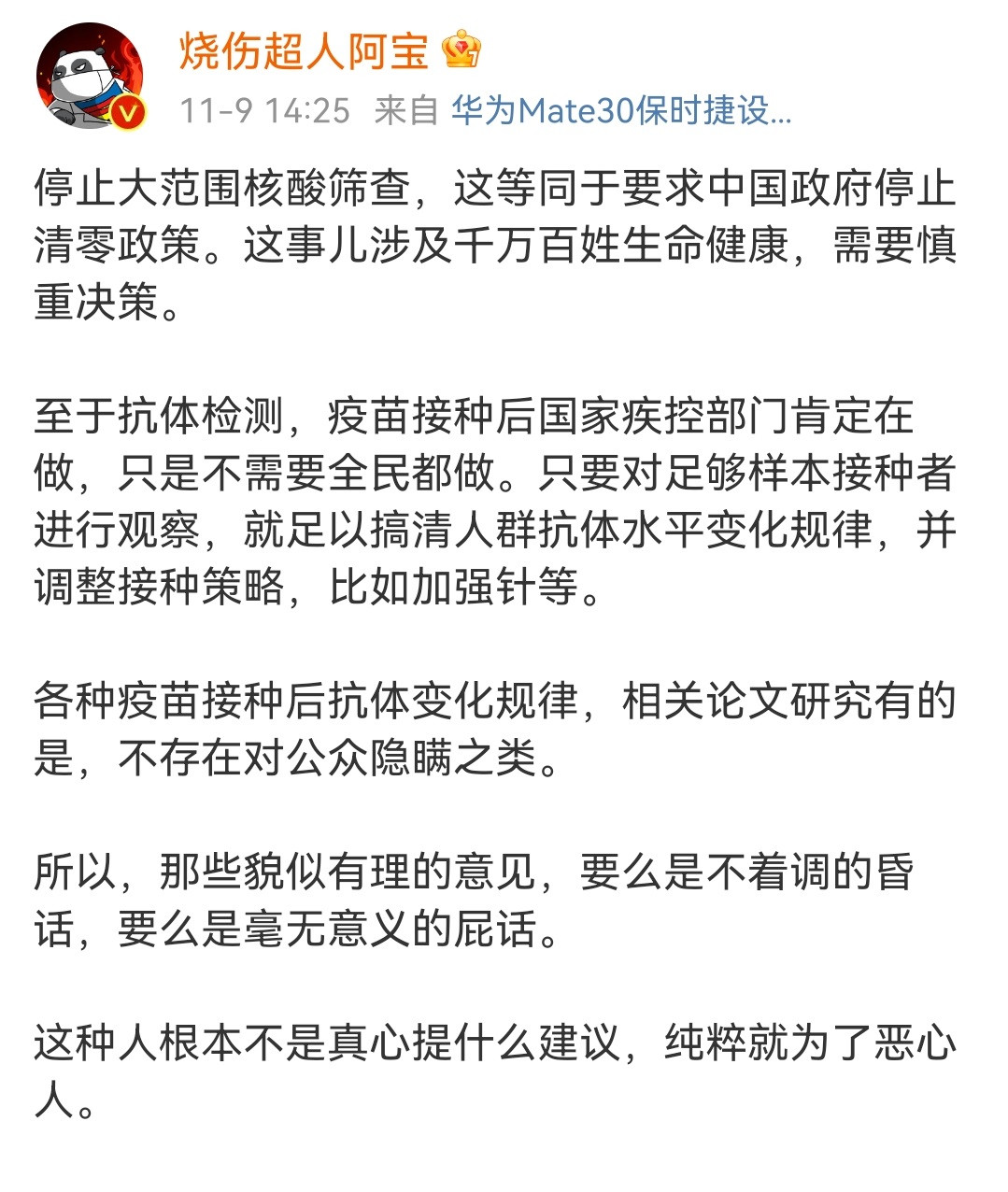 烧伤超人阿宝

11-9 14:25 来自 华为Mate30保时捷设...

停止大范围核酸筛查，这等同于要求中国政府停止清零政策。这事儿涉及千万百姓生命健康，需要慎重决策。

至于抗体检测，疫苗接种后国家疾控部门肯定在做，只是不需要全民都做。只要对足够样本接种者进行观察，就足以搞清人群抗体水平变化规律，并调整接种策略，比如加强针等。

各种疫苗接种后抗体变化规律，相关论文研究有的是，不存在对公众隐瞒之类。

所以，那些貌似有理的意见，要么是不着调的昏话，要么是毫无意义的屁话。

这种人根本不是真心提什么建议，纯粹就为了恶心人。